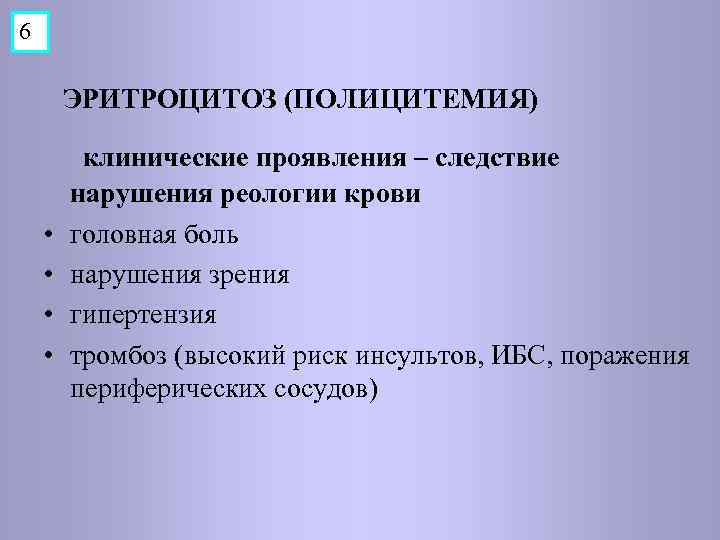 6

ЭРИТРОЦИТОЗ (ПОЛИЦИТЕМИЯ)

клинические проявления – следствие нарушения реологии крови

• головная боль
• нарушения зрения
• гипертензия
• тромбоз (высокий риск инсультов, ИБС, поражения периферических сосудов)